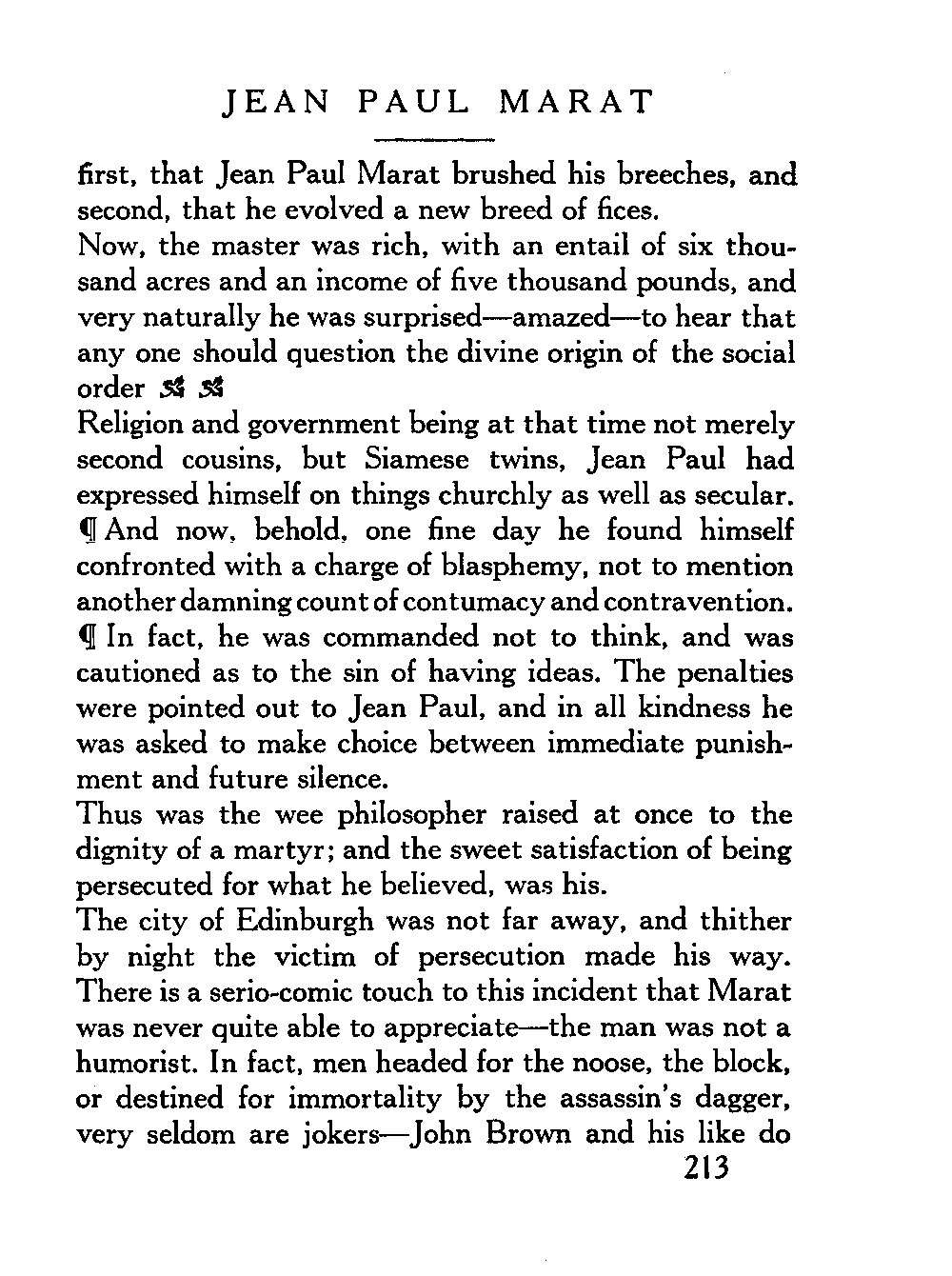 JEAN PAUL MARAT

first, that Jean Paul Marat brushed his breeches, and second, that he evolved a new breed of fices.

Now, the master was rich, with an entail of six thousand acres and an income of five thousand pounds, and very naturally he was surprised—amazed—to hear that any one should question the divine origin of the social order

Religion and government being at that time not merely second cousins, but Siamese twins, Jean Paul had expressed himself on things churchly as well as secular. ¶ And now, behold, one fine day he found himself confronted with a charge of blasphemy, not to mention another damning count of contumacy and contravention. ¶ In fact, he was commanded not to think, and was cautioned as to the sin of having ideas. The penalties were pointed out to Jean Paul, and in all kindness he was asked to make choice between immediate punishment and future silence.

Thus was the wee philosopher raised at once to the dignity of a martyr; and the sweet satisfaction of being persecuted for what he believed, was his.

The city of Edinburgh was not far away, and thither by night the victim of persecution made his way. There is a serio-comic touch to this incident that Marat was never quite able to appreciate—the man was not a humorist. In fact, men headed for the noose, the block, or destined for immortality by the assassin's dagger, very seldom are jokers—John Brown and his like do

213